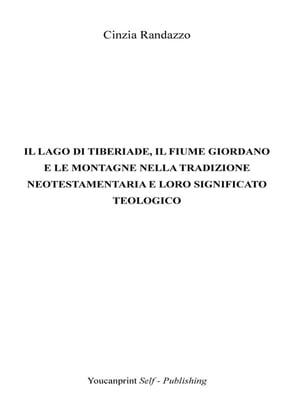 Cinzia Randazzo

IL LAGO DI TIBERIADE, IL FIUME GIORDANO E LE MONTAGNE NELLA TRADIZIONE NEOTESTAMENTARIA E LORO SIGNIFICATO TEOLOGICO

Youcanprint Self - Publishing